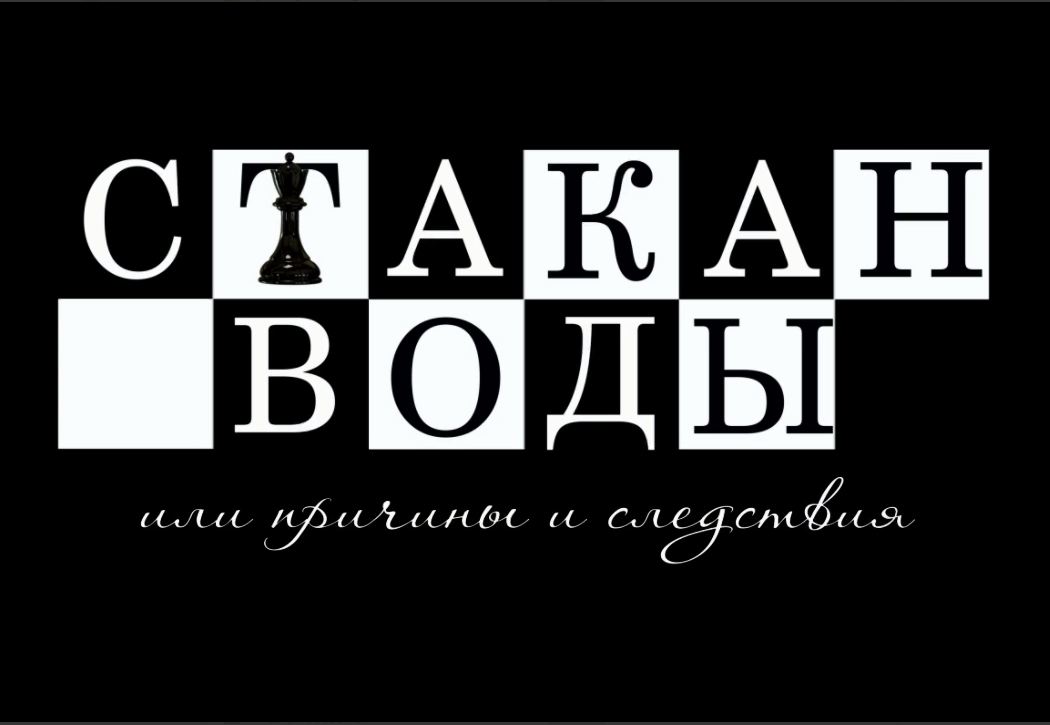 СТАКАН
ВОДЫ

или причины и следствия